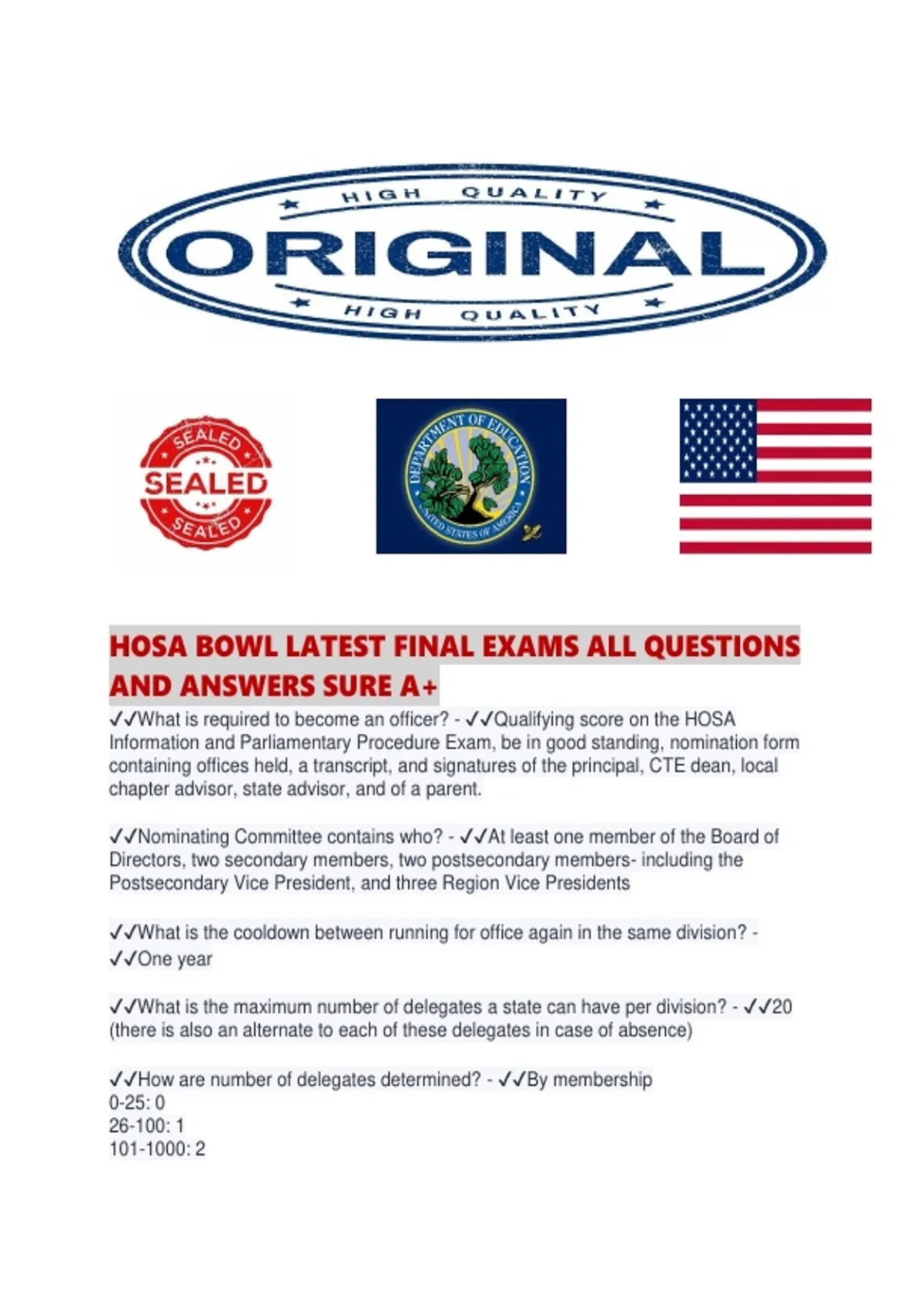 HIGH QUALITY

ORIGINAL

HIGH QUALITY

SEALED

SEALED

SEALED

DEPARTMENT OF EDUCATION

UNITED STATES OF AMERICA

HOSA BOWL LATEST FINAL EXAMS ALL QUESTIONS AND ANSWERS SURE A+

✓✓What is required to become an officer? - ✓✓Qualifying score on the HOSA Information and Parliamentary Procedure Exam, be in good standing, nomination form containing offices held, a transcript, and signatures of the principal, CTE dean, local chapter advisor, state advisor, and of a parent.

✓✓Nominating Committee contains who? - ✓✓At least one member of the Board of Directors, two secondary members, two postsecondary members- including the Postsecondary Vice President, and three Region Vice Presidents

✓✓What is the cooldown between running for office again in the same division? - ✓✓One year

✓✓What is the maximum number of delegates a state can have per division? - ✓✓20 (there is also an alternate to each of these delegates in case of absence)

✓✓How are number of delegates determined? - ✓✓By membership
0-25: 0
26-100: 1
101-1000: 2